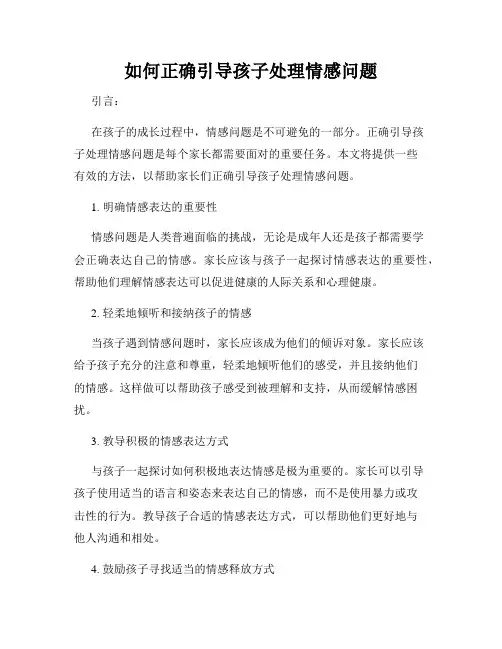 如何正确引导孩子处理情感问题

引言：

在孩子的成长过程中，情感问题是不可避免的一部分。正确引导孩子处理情感问题是每个家长都需要面对的重要任务。本文将提供一些有效的方法，以帮助家长们正确引导孩子处理情感问题。

1. 明确情感表达的重要性

情感问题是人类普遍面临的挑战，无论是成年人还是孩子都需要学会正确表达自己的情感。家长应该与孩子一起探讨情感表达的重要性，帮助他们理解情感表达可以促进健康的人际关系和心理健康。

2. 轻柔地倾听和接纳孩子的情感

当孩子遇到情感问题时，家长应该成为他们的倾诉对象。家长应该给予孩子充分的注意和尊重，轻柔地倾听他们的感受，并且接纳他们的情感。这样做可以帮助孩子感受到被理解和支持，从而缓解情感困扰。

3. 教导积极的情感表达方式

与孩子一起探讨如何积极地表达情感是极为重要的。家长可以引导孩子使用适当的语言和姿态来表达自己的情感，而不是使用暴力或攻击性的行为。教导孩子合适的情感表达方式，可以帮助他们更好地与他人沟通和相处。

4. 鼓励孩子寻找适当的情感释放方式